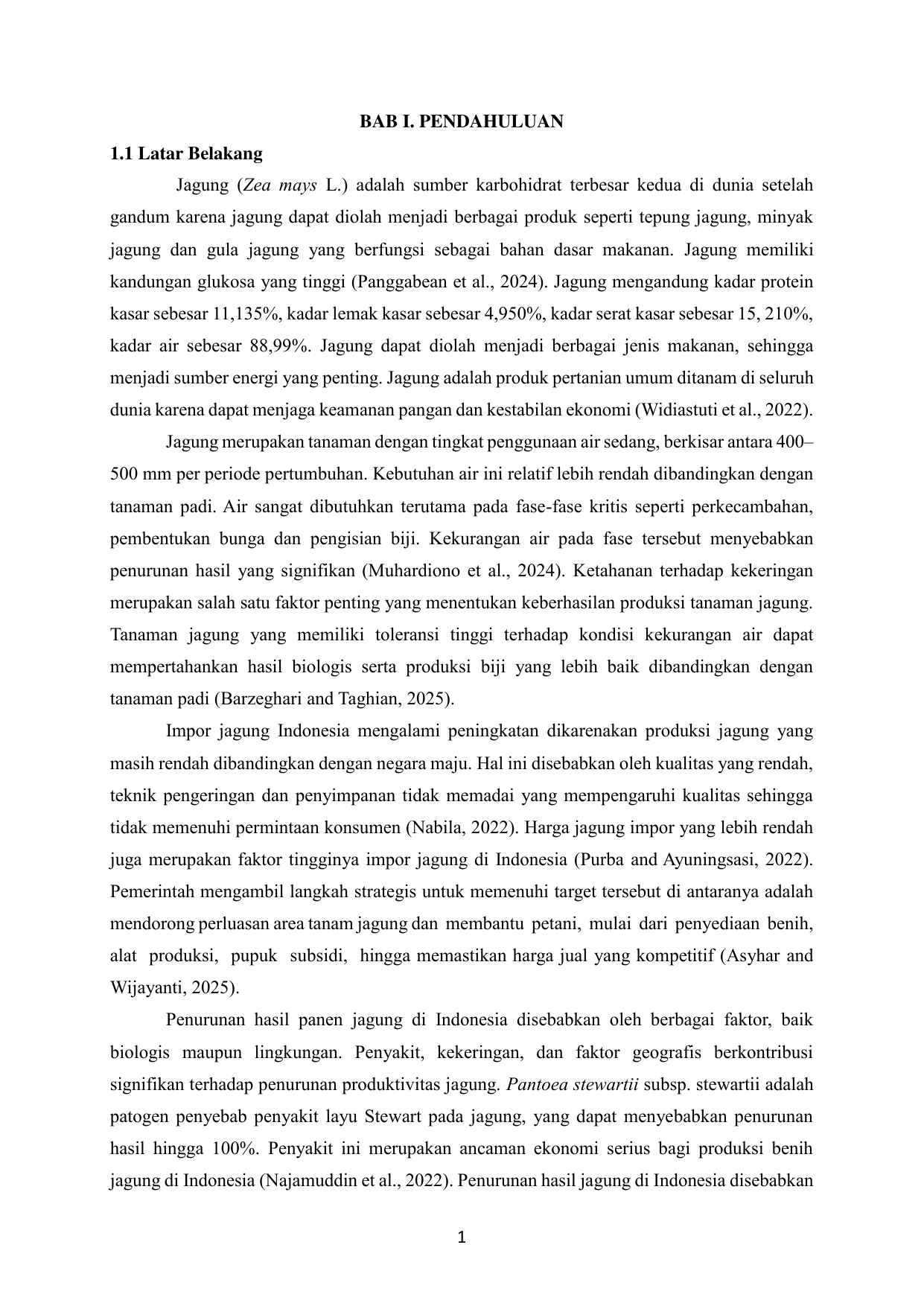 BAB I. PENDAHULUAN

1.1 Latar Belakang

Jagung (Zea mays L.) adalah sumber karbohidrat terbesar kedua di dunia setelah gandum karena jagung dapat diolah menjadi berbagai produk seperti tepung jagung, minyak jagung dan gula jagung yang berfungsi sebagai bahan dasar makanan. Jagung memiliki kandungan glukosa yang tinggi (Panggabean et al., 2024). Jagung mengandung kadar protein kasar sebesar 11,135%, kadar lemak kasar sebesar 4,950%, kadar serat kasar sebesar 15, 210%, kadar air sebesar 88,99%. Jagung dapat diolah menjadi berbagai jenis makanan, sehingga menjadi sumber energi yang penting. Jagung adalah produk pertanian umum ditanam di seluruh dunia karena dapat menjaga keamanan pangan dan kestabilan ekonomi (Widiastuti et al., 2022).

Jagung merupakan tanaman dengan tingkat penggunaan air sedang, berkisar antara 400–500 mm per periode pertumbuhan. Kebutuhan air ini relatif lebih rendah dibandingkan dengan tanaman padi. Air sangat dibutuhkan terutama pada fase-fase kritis seperti perkecambahan, pembentukan bunga dan pengisian biji. Kekurangan air pada fase tersebut menyebabkan penurunan hasil yang signifikan (Muhardiono et al., 2024). Ketahanan terhadap kekeringan merupakan salah satu faktor penting yang menentukan keberhasilan produksi tanaman jagung. Tanaman jagung yang memiliki toleransi tinggi terhadap kondisi kekurangan air dapat mempertahankan hasil biologis serta produksi biji yang lebih baik dibandingkan dengan tanaman padi (Barzeghari and Taghian, 2025).

Impor jagung Indonesia mengalami peningkatan dikarenakan produksi jagung yang masih rendah dibandingkan dengan negara maju. Hal ini disebabkan oleh kualitas yang rendah, teknik pengeringan dan penyimpanan tidak memadai yang mempengaruhi kualitas sehingga tidak memenuhi permintaan konsumen (Nabila, 2022). Harga jagung impor yang lebih rendah juga merupakan faktor tingginya impor jagung di Indonesia (Purba and Ayuningsasi, 2022). Pemerintah mengambil langkah strategis untuk memenuhi target tersebut di antaranya adalah mendorong perluasan area tanam jagung dan membantu petani, mulai dari penyediaan benih, alat produksi, pupuk subsidi, hingga memastikan harga jual yang kompetitif (Asyhar and Wijayanti, 2025).

Penurunan hasil panen jagung di Indonesia disebabkan oleh berbagai faktor, baik biologis maupun lingkungan. Penyakit, kekeringan, dan faktor geografis berkontribusi signifikan terhadap penurunan produktivitas jagung. Pantoea stewartii subsp. stewartii adalah patogen penyebab penyakit layu Stewart pada jagung, yang dapat menyebabkan penurunan hasil hingga 100%. Penyakit ini merupakan ancaman ekonomi serius bagi produksi benih jagung di Indonesia (Najamuddin et al., 2022). Penurunan hasil jagung di Indonesia disebabkan

1